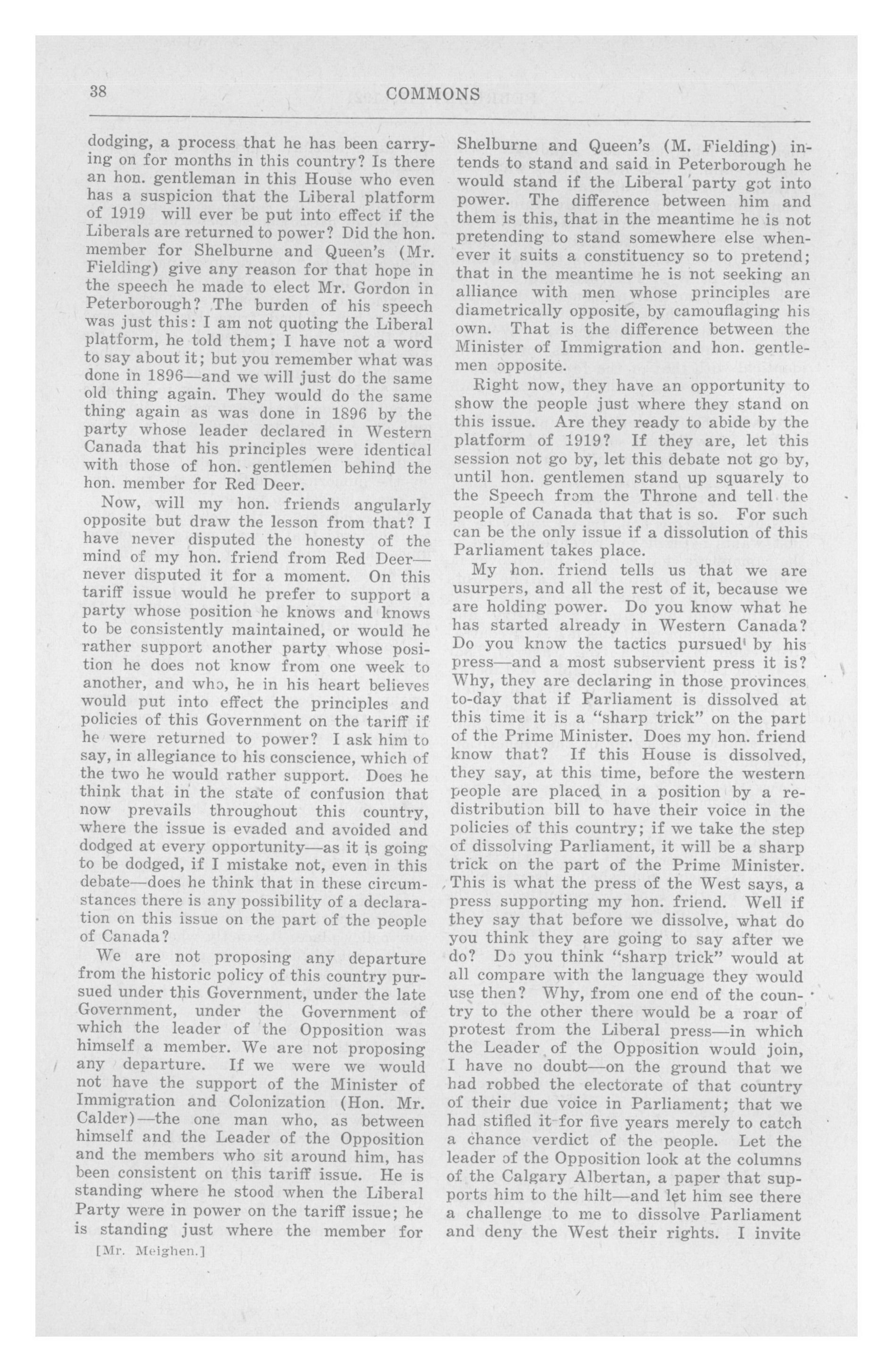 38

COMMONS

dodging, a process that he has been carrying on for months in this country? Is there an hon. gentleman in this House who even has a suspicion that the Liberal platform of 1919 will ever be put into effect if the Liberals are returned to power? Did the hon. member for Shelburne and Queen's (Mr. Fielding) give any reason for that hope in the speech he made to elect Mr. Gordon in Peterborough? The burden of his speech was just this: I am not quoting the Liberal platform, he told them; I have not a word to say about it; but you remember what was done in 1896—and we will just do the same old thing again. They would do the same thing again as was done in 1896 by the party whose leader declared in Western Canada that his principles were identical with those of hon. gentlemen behind the hon. member for Red Deer.

Now, will my hon. friends angularly opposite but draw the lesson from that? I have never disputed the honesty of the mind of my hon. friend from Red Deer—never disputed it for a moment. On this tariff issue would he prefer to support a party whose position he knows and knows to be consistently maintained, or would he rather support another party whose position he does not know from one week to another, and who, he in his heart believes would put into effect the principles and policies of this Government on the tariff if he were returned to power? I ask him to say, in allegiance to his conscience, which of the two he would rather support. Does he think that in the state of confusion that now prevails throughout this country, where the issue is evaded and avoided and dodged at every opportunity—as it is going to be dodged, if I mistake not, even in this debate—does he think that in these circumstances there is any possibility of a declaration on this issue on the part of the people of Canada?

We are not proposing any departure from the historic policy of this country pursued under this Government, under the late Government, under the Government of which the leader of the Opposition was himself a member. We are not proposing any departure. If we were we would not have the support of the Minister of Immigration and Colonization (Hon. Mr. Calder)—the one man who, as between himself and the Leader of the Opposition and the members who sit around him, has been consistent on this tariff issue. He is standing where he stood when the Liberal Party were in power on the tariff issue; he is standing just where the member for

[Mr. Meighen.]

Shelburne and Queen's (M. Fielding) intends to stand and said in Peterborough he would stand if the Liberal party got into power. The difference between him and them is this, that in the meantime he is not pretending to stand somewhere else whenever it suits a constituency so to pretend; that in the meantime he is not seeking an alliance with men whose principles are diametrically opposite, by camouflaging his own. That is the difference between the Minister of Immigration and hon. gentlemen opposite.

Right now, they have an opportunity to show the people just where they stand on this issue. Are they ready to abide by the platform of 1919? If they are, let this session not go by, let this debate not go by, until hon. gentlemen stand up squarely to the Speech from the Throne and tell the people of Canada that that is so. For such can be the only issue if a dissolution of this Parliament takes place.

My hon. friend tells us that we are usurpers, and all the rest of it, because we are holding power. Do you know what he has started already in Western Canada? Do you know the tactics pursued by his press—and a most subservient press it is? Why, they are declaring in those provinces to-day that if Parliament is dissolved at this time it is a "sharp trick" on the part of the Prime Minister. Does my hon. friend know that? If this House is dissolved, they say, at this time, before the western people are placed in a position by a redistribution bill to have their voice in the policies of this country; if we take the step of dissolving Parliament, it will be a sharp trick on the part of the Prime Minister. This is what the press of the West says, a press supporting my hon. friend. Well if they say that before we dissolve, what do you think they are going to say after we do? Do you think "sharp trick" would at all compare with the language they would use then? Why, from one end of the country to the other there would be a roar of protest from the Liberal press—in which the Leader of the Opposition would join, I have no doubt—on the ground that we had robbed the electorate of that country of their due voice in Parliament; that we had stifled it for five years merely to catch a chance verdict of the people. Let the leader of the Opposition look at the columns of the Calgary Albertan, a paper that supports him to the hilt—and let him see there a challenge to me to dissolve Parliament and deny the West their rights. I invite